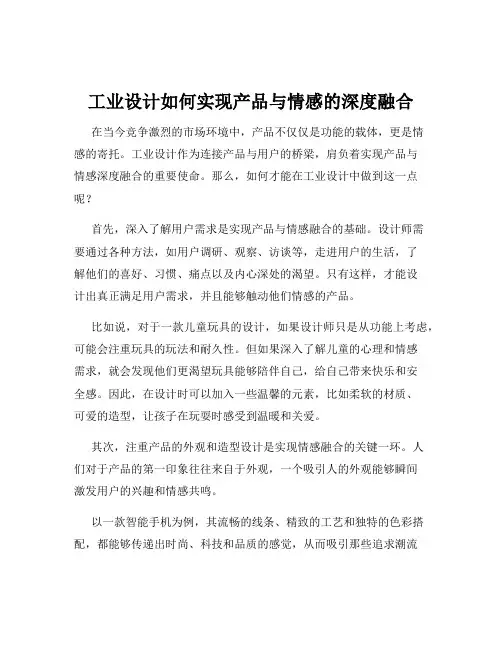 工业设计如何实现产品与情感的深度融合

在当今竞争激烈的市场环境中，产品不仅仅是功能的载体，更是情感的寄托。工业设计作为连接产品与用户的桥梁，肩负着实现产品与情感深度融合的重要使命。那么，如何才能在工业设计中做到这一点呢？

首先，深入了解用户需求是实现产品与情感融合的基础。设计师需要通过各种方法，如用户调研、观察、访谈等，走进用户的生活，了解他们的喜好、习惯、痛点以及内心深处的渴望。只有这样，才能设计出真正满足用户需求，并且能够触动他们情感的产品。

比如说，对于一款儿童玩具的设计，如果设计师只是从功能上考虑，可能会注重玩具的玩法和耐久性。但如果深入了解儿童的心理和情感需求，就会发现他们更渴望玩具能够陪伴自己，给自己带来快乐和安全感。因此，在设计时可以加入一些温馨的元素，比如柔软的材质、可爱的造型，让孩子在玩耍时感受到温暖和关爱。

其次，注重产品的外观和造型设计是实现情感融合的关键一环。人们对于产品的第一印象往往来自于外观，一个吸引人的外观能够瞬间激发用户的兴趣和情感共鸣。

以一款智能手机为例，其流畅的线条、精致的工艺和独特的色彩搭配，都能够传递出时尚、科技和品质的感觉，从而吸引那些追求潮流